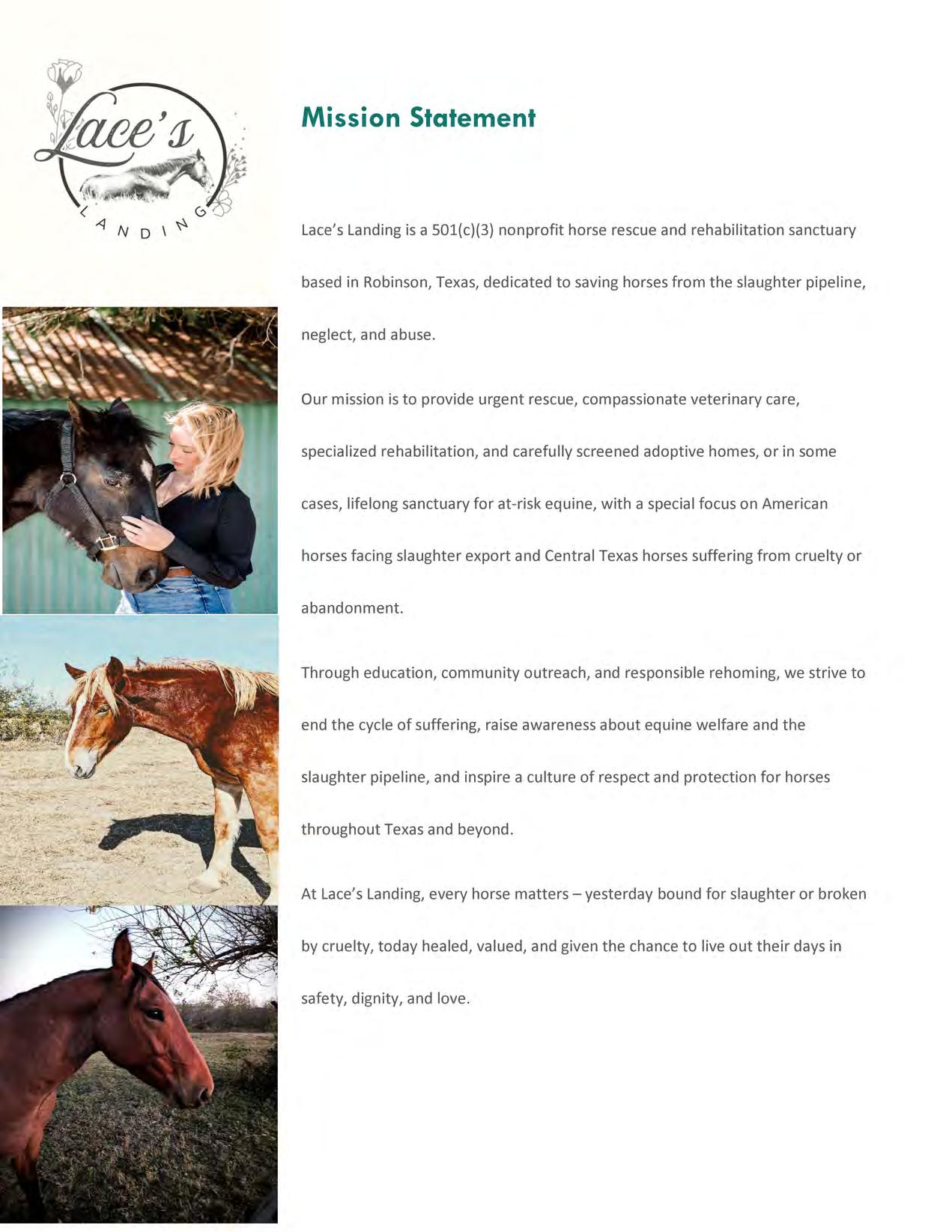 Lace's
LANDING

Mission Statement

Lace's Landing is a 501(c)(3) nonprofit horse rescue and rehabilitation sanctuary based in Robinson, Texas, dedicated to saving horses from the slaughter pipeline, neglect, and abuse.

Our mission is to provide urgent rescue, compassionate veterinary care, specialized rehabilitation, and carefully screened adoptive homes, or in some cases, lifelong sanctuary for at-risk equine, with a special focus on American horses facing slaughter export and Central Texas horses suffering from cruelty or abandonment.

Through education, community outreach, and responsible rehoming, we strive to end the cycle of suffering, raise awareness about equine welfare and the slaughter pipeline, and inspire a culture of respect and protection for horses throughout Texas and beyond.

At Lace's Landing, every horse matters – yesterday bound for slaughter or broken by cruelty, today healed, valued, and given the chance to live out their days in safety, dignity, and love.